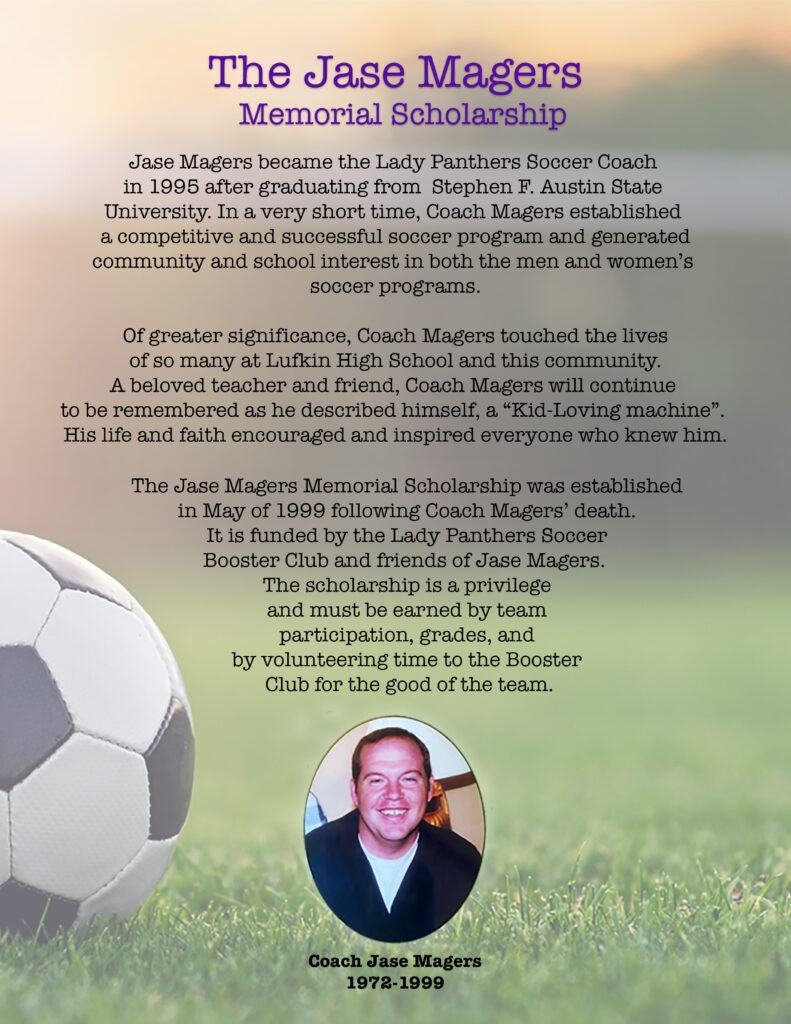 The Jase Magers
Memorial Scholarship

Jase Magers became the Lady Panthers Soccer Coach in 1995 after graduating from Stephen F. Austin State University. In a very short time, Coach Magers established a competitive and successful soccer program and generated community and school interest in both the men and women's soccer programs.

Of greater significance, Coach Magers touched the lives of so many at Lufkin High School and this community. A beloved teacher and friend, Coach Magers will continue to be remembered as he described himself, a "Kid-Loving machine". His life and faith encouraged and inspired everyone who knew him.

The Jase Magers Memorial Scholarship was established in May of 1999 following Coach Magers' death. It is funded by the Lady Panthers Soccer Booster Club and friends of Jase Magers. The scholarship is a privilege and must be earned by team participation, grades, and by volunteering time to the Booster Club for the good of the team.

Coach Jase Magers
1972-1999